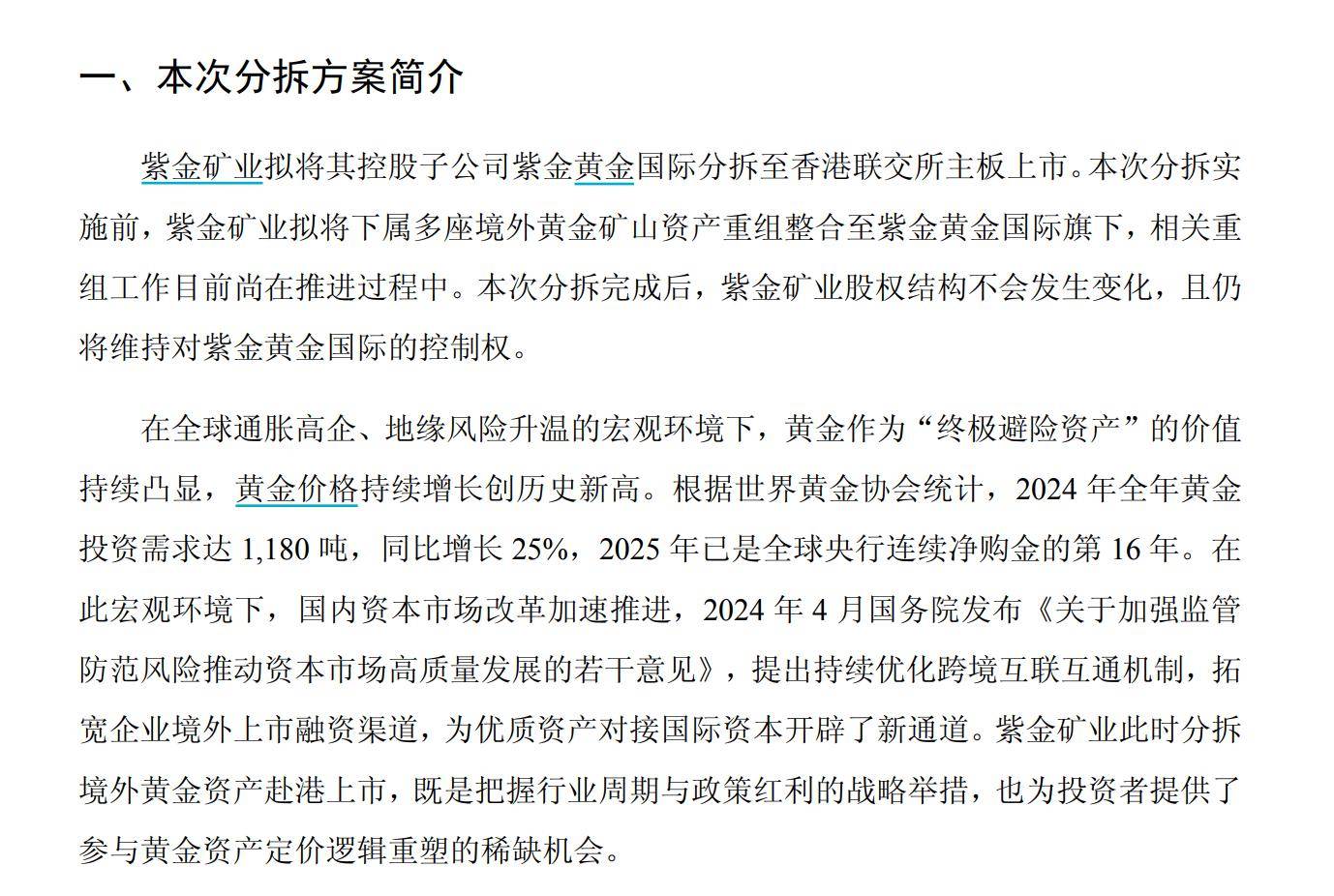 一、本次分拆方案简介

紫金矿业拟将其控股子公司紫金黄金国际分拆至香港联交所主板上市。本次分拆实施前，紫金矿业拟将下属多座境外黄金矿山资产重组整合至紫金黄金国际旗下，相关重组工作目前尚在推进过程中。本次分拆完成后，紫金矿业股权结构不会发生变化，且仍将维持对紫金黄金国际的控制权。

在全球通胀高企、地缘风险升温的宏观环境下，黄金作为“终极避险资产”的价值持续凸显，黄金价格持续增长创历史新高。根据世界黄金协会统计，2024 年全年黄金投资需求达 1,180 吨，同比增长 25%，2025 年已是全球央行连续净购金的第 16 年。在此宏观环境下，国内资本市场改革加速推进，2024 年 4 月国务院发布《关于加强监管防范风险推动资本市场高质量发展的若干意见》，提出持续优化跨境互联互通机制，拓宽企业境外上市融资渠道，为优质资产对接国际资本开辟了新通道。紫金矿业此时分拆境外黄金资产赴港上市，既是把握行业周期与政策红利的战略举措，也为投资者提供了参与黄金资产定价逻辑重塑的稀缺机会。